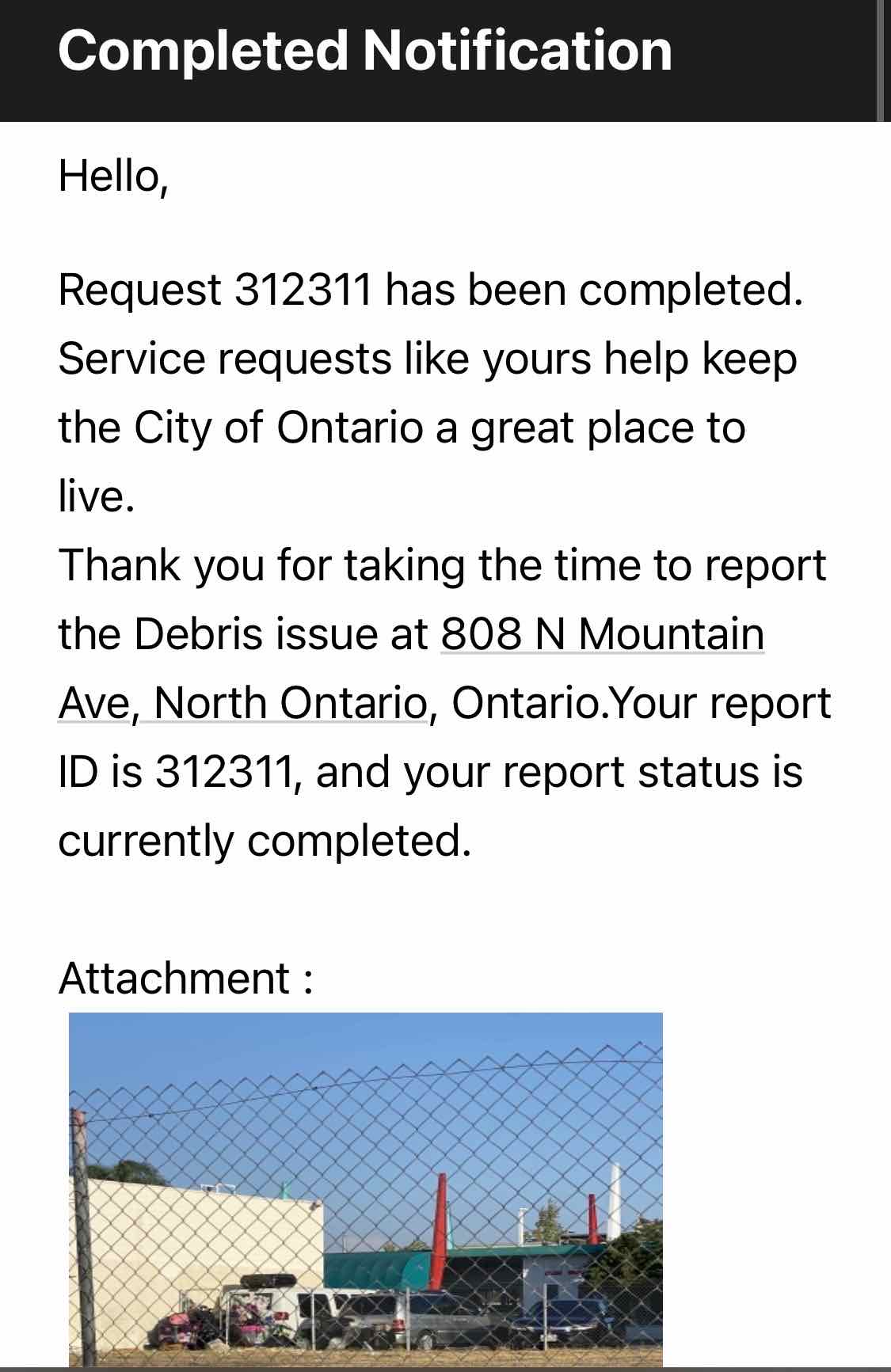 Completed Notification

Hello,

Request 312311 has been completed. Service requests like yours help keep the City of Ontario a great place to live.
Thank you for taking the time to report the Debris issue at 808 N Mountain Ave, North Ontario, Ontario.Your report ID is 312311, and your report status is currently completed.

Attachment :